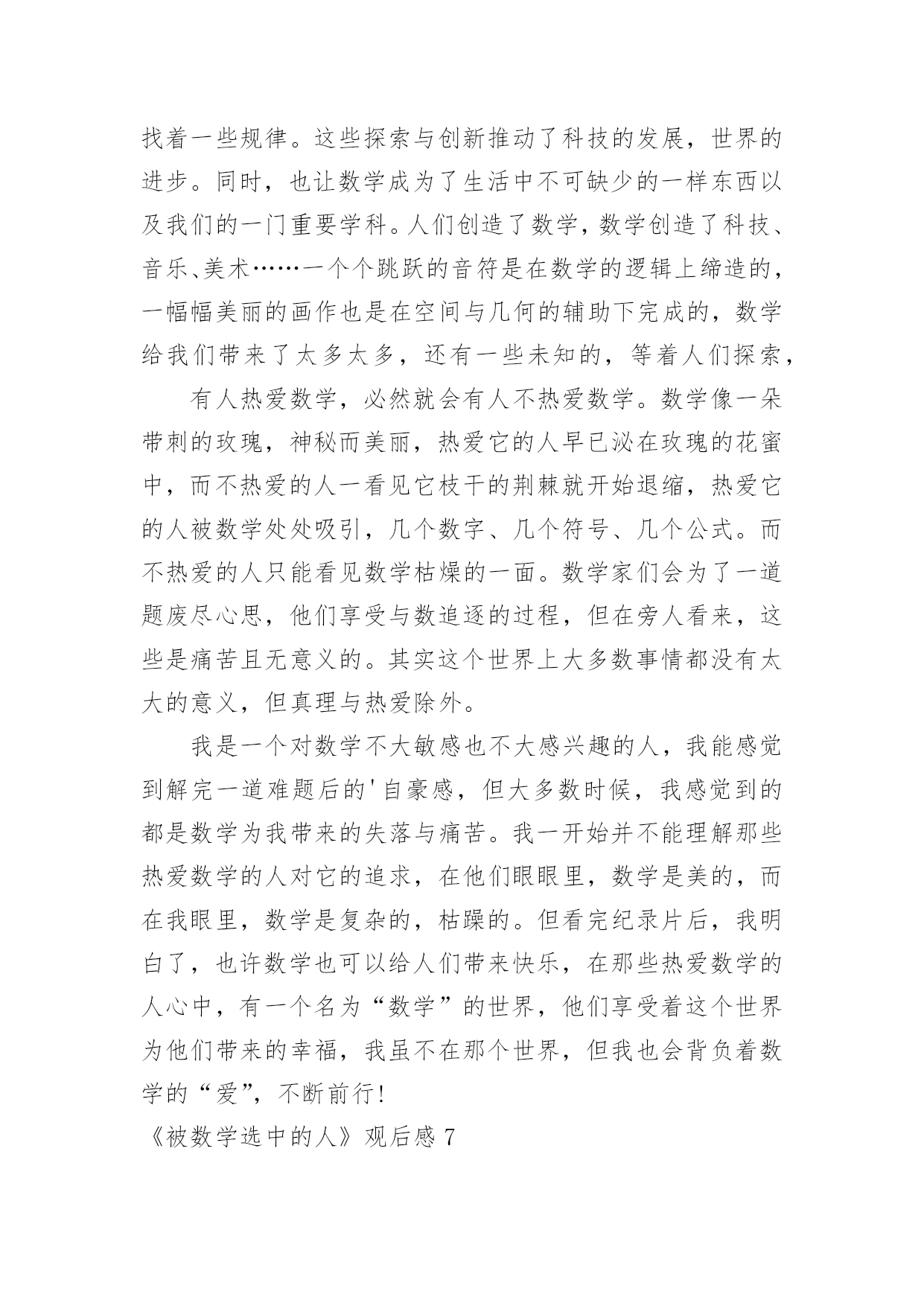 找着一些规律。这些探索与创新推动了科技的发展，世界的进步。同时，也让数学成为了生活中不可缺少的一样东西以及我们的一门重要学科。人们创造了数学，数学创造了科技、音乐、美术……一个个跳跃的音符是在数学的逻辑上缔造的，一幅幅美丽的画作也是在空间与几何的辅助下完成的，数学给我们带来了太多太多，还有一些未知的，等着人们探索，

有人热爱数学，必然就会有人不热爱数学。数学像一朵带刺的玫瑰，神秘而美丽，热爱它的人早已泌在玫瑰的花蜜中，而不热爱的人一看见它枝干的荆棘就开始退缩，热爱它的人被数学处处吸引，几个数字、几个符号、几个公式。而不热爱的人只能看见数学枯燥的一面。数学家们会为了一道题废尽心思，他们享受与数追逐的过程，但在旁人看来，这些是痛苦且无意义的。其实这个世界上大多数事情都没有太大的意义，但真理与热爱除外。

我是一个对数学不大敏感也不大感兴趣的人，我能感觉到解完一道难题后的'自豪感，但大多数时候，我感觉到的都是数学为我带来的失落与痛苦。我一开始并不能理解那些热爱数学的人对它的追求，在他们眼眼里，数学是美的，而在我眼里，数学是复杂的，枯躁的。但看完纪录片后，我明白了，也许数学也可以给人们带来快乐，在那些热爱数学的人心中，有一个名为“数学”的世界，他们享受着这个世界为他们带来的幸福，我虽不在那个世界，但我也会背负着数学的“爱”，不断前行!

《被数学选中的人》观后感 7